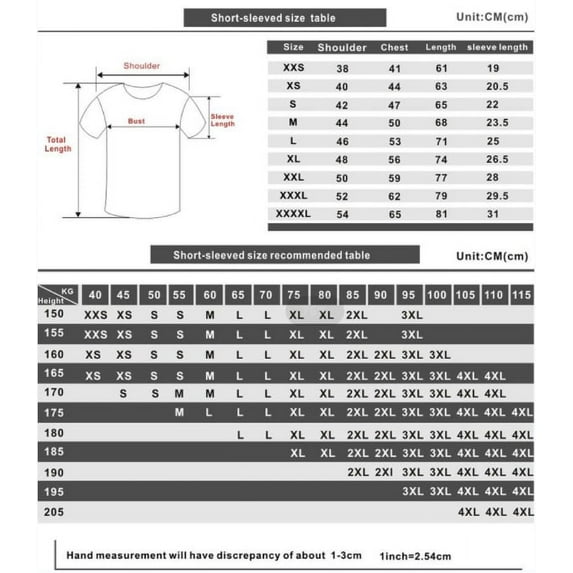 Short-sleeved size table

Unit:CM(cm)

Shoulder

Bust

Sleeve Length

Total Length

| Size | Shoulder | Chest | Length | sleeve length |
|---|---|---|---|---|
| XXS | 38 | 41 | 61 | 19 |
| XS | 40 | 44 | 63 | 20.5 |
| S | 42 | 47 | 65 | 22 |
| M | 44 | 50 | 68 | 23.5 |
| L | 46 | 53 | 71 | 25 |
| XL | 48 | 56 | 74 | 26.5 |
| XXL | 50 | 59 | 77 | 28 |
| XXXL | 52 | 62 | 79 | 29.5 |
| XXXXL | 54 | 65 | 81 | 31 |

Short-sleeved size recommended table

Unit:CM(cm)

| Height \ KG | 40 | 45 | 50 | 55 | 60 | 65 | 70 | 75 | 80 | 85 | 90 | 95 | 100 | 105 | 110 | 115 |
|---|---|---|---|---|---|---|---|---|---|---|---|---|---|---|---|---|
| 150 | XXS | XS | S | S | M | L | L | XL | XL | 2XL | | 3XL | | | | |
| 155 | XXS | XS | S | S | M | L | L | XL | XL | 2XL | | 3XL | | | | |
| 160 | XS | XS | S | S | M | L | L | XL | XL | 2XL | 2XL | 3XL | 3XL | | | |
| 165 | XS | XS | S | S | M | L | L | XL | XL | 2XL | 2XL | 3XL | 3XL | 4XL | 4XL | |
| 170 | | S | S | M | M | L | L | XL | XL | 2XL | 2XL | 3XL | 3XL | 4XL | 4XL | |
| 175 | | | | M | L | L | L | XL | XL | 2XL | 2XL | 3XL | 3XL | 4XL | 4XL | 4XL |
| 180 | | | | | | L | L | XL | XL | 2XL | 2XL | 3XL | 3XL | 4XL | 4XL | 4XL |
| 185 | | | | | | | | XL | XL | 2XL | 2XL | 3XL | 3XL | 4XL | 4XL | 4XL |
| 190 | | | | | | | | | | 2XL | 2XI | 3XL | 3XL | 4XL | 4XL | 4XL |
| 195 | | | | | | | | | | | | 3XL | 3XL | 4XL | 4XL | 4XL |
| 205 | | | | | | | | | | | | | | 4XL | 4XL | 4XL |

Hand measurement will have discrepancy of about 1-3cm 1inch=2.54cm